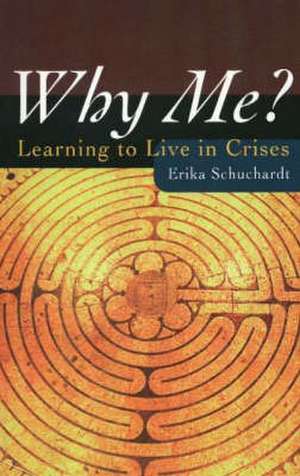 Why Me?
Learning to Live in Crises
Erika Schuchardt